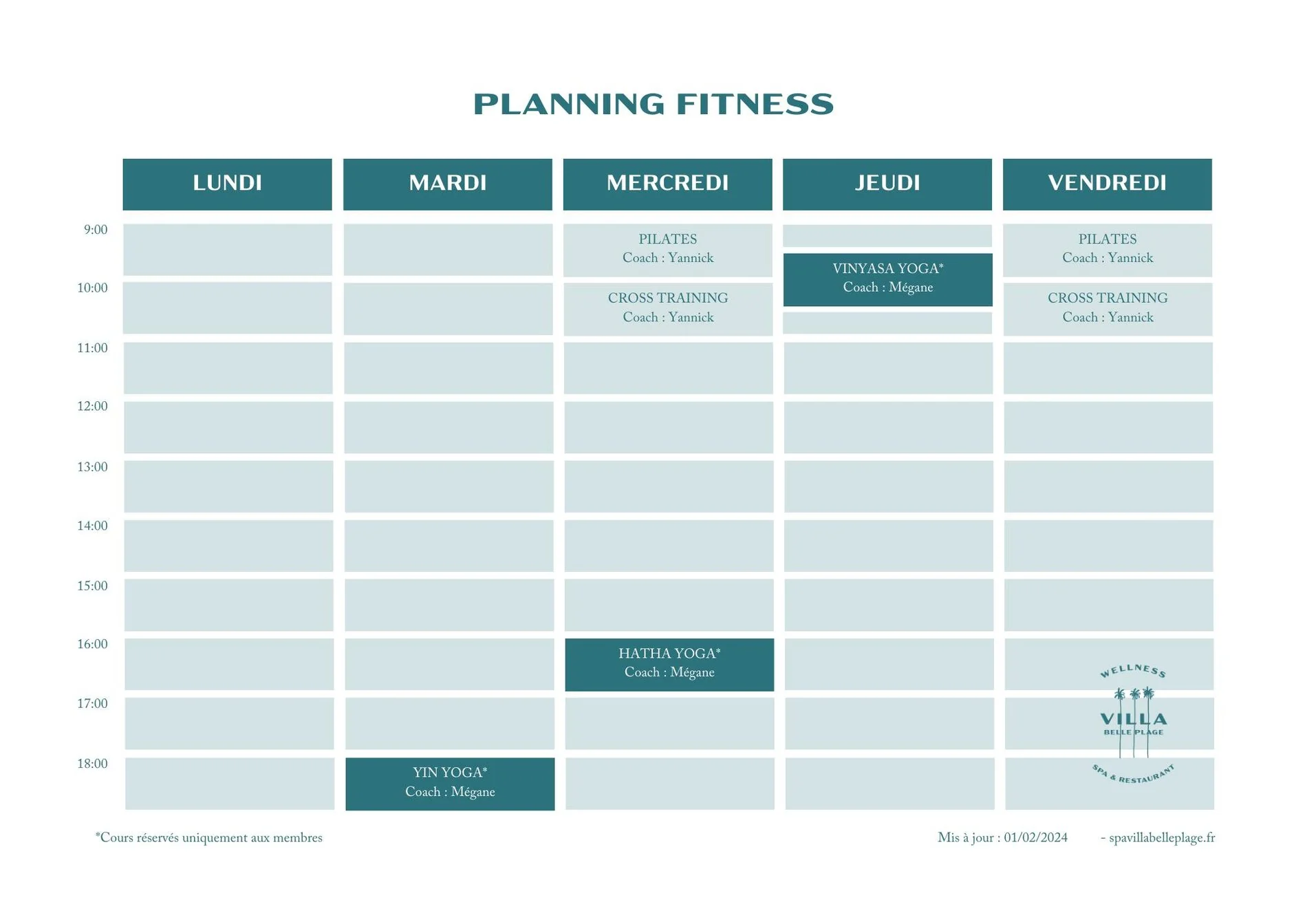 PLANNING FITNESS

| | LUNDI | MARDI | MERCREDI | JEUDI | VENDREDI |
|---|---|---|---|---|---|
| 9:00 | | | PILATES Coach : Yannick | VINYASA YOGA* Coach : Mégane | PILATES Coach : Yannick |
| 10:00 | | | CROSS TRAINING Coach : Yannick | | CROSS TRAINING Coach : Yannick |
| 11:00 | | | | | |
| 12:00 | | | | | |
| 13:00 | | | | | |
| 14:00 | | | | | |
| 15:00 | | | | | |
| 16:00 | | | HATHA YOGA* Coach : Mégane | | |
| 17:00 | | | | | |
| 18:00 | | YIN YOGA* Coach : Mégane | | | |

WELLNESS
VILLA
BELLE PLAGE
SPA & RESTAURANT

*Cours réservés uniquement aux membres

Mis à jour : 01/02/2024 - spavillabelleplage.fr